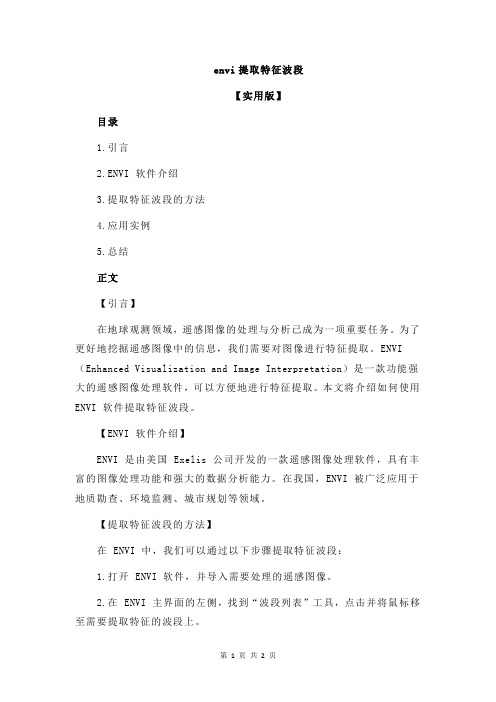 envi 提取特征波段

【实用版】

目录

1.引言

2.ENVI 软件介绍

3.提取特征波段的方法

4.应用实例

5.总结

正文

【引言】

在地球观测领域，遥感图像的处理与分析已成为一项重要任务。为了更好地挖掘遥感图像中的信息，我们需要对图像进行特征提取。ENVI（Enhanced Visualization and Image Interpretation）是一款功能强大的遥感图像处理软件，可以方便地进行特征提取。本文将介绍如何使用 ENVI 软件提取特征波段。

【ENVI 软件介绍】

ENVI 是由美国 Exelis 公司开发的一款遥感图像处理软件，具有丰富的图像处理功能和强大的数据分析能力。在我国，ENVI 被广泛应用于地质勘查、环境监测、城市规划等领域。

【提取特征波段的方法】

在 ENVI 中，我们可以通过以下步骤提取特征波段：

1.打开 ENVI 软件，并导入需要处理的遥感图像。

2.在 ENVI 主界面的左侧，找到“波段列表”工具，点击并将鼠标移至需要提取特征的波段上。

第 1 页 共 2 页